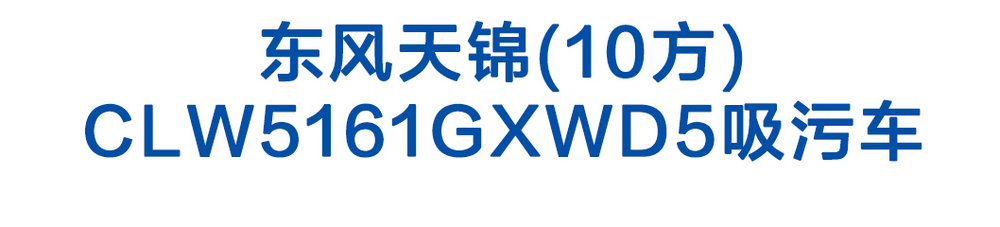 东风天锦(10方)
CLW5161GXWD5吸污车